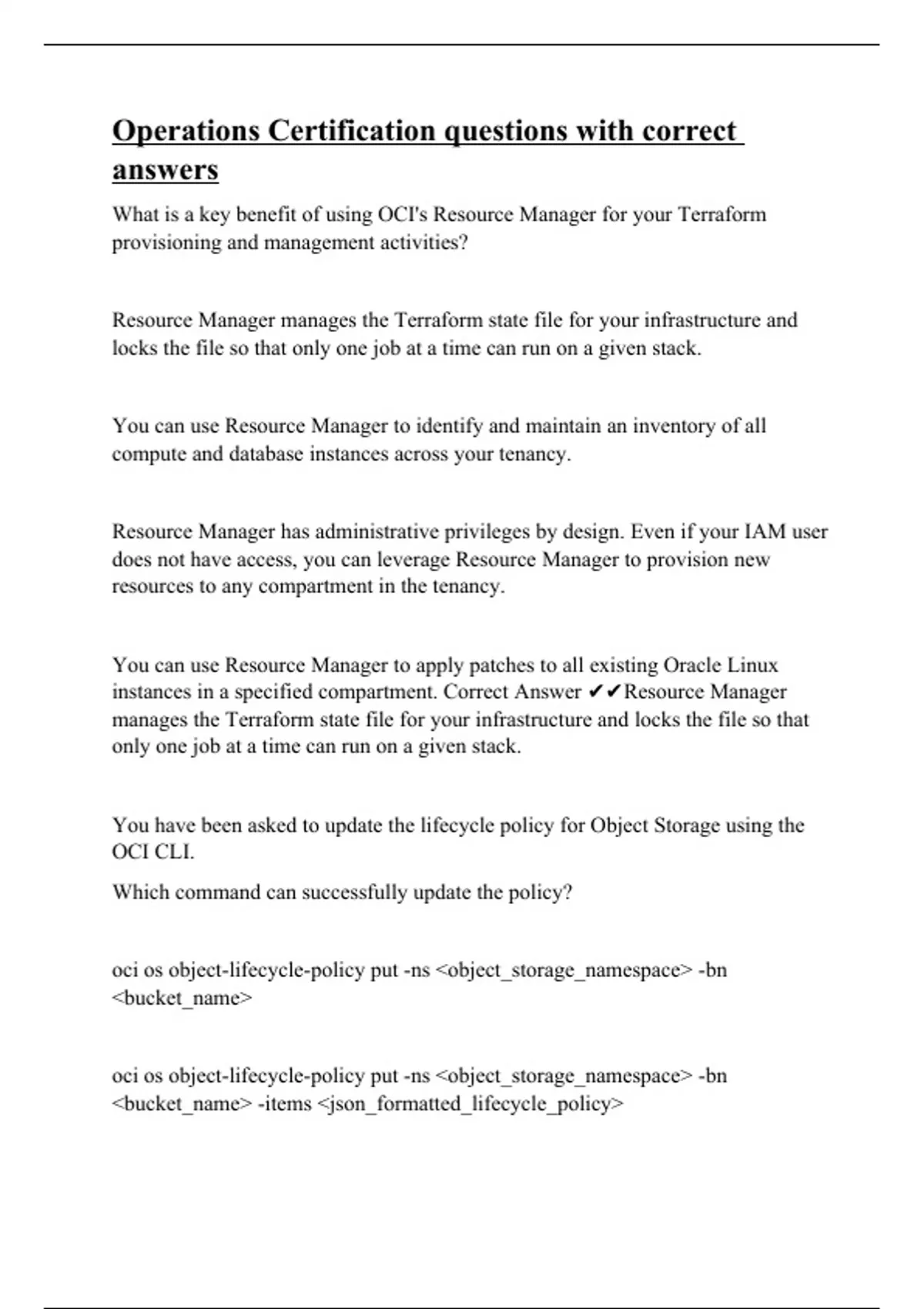 Operations Certification questions with correct answers

What is a key benefit of using OCI's Resource Manager for your Terraform provisioning and management activities?

Resource Manager manages the Terraform state file for your infrastructure and locks the file so that only one job at a time can run on a given stack.

You can use Resource Manager to identify and maintain an inventory of all compute and database instances across your tenancy.

Resource Manager has administrative privileges by design. Even if your IAM user does not have access, you can leverage Resource Manager to provision new resources to any compartment in the tenancy.

You can use Resource Manager to apply patches to all existing Oracle Linux instances in a specified compartment. Correct Answer ✔✔Resource Manager manages the Terraform state file for your infrastructure and locks the file so that only one job at a time can run on a given stack.

You have been asked to update the lifecycle policy for Object Storage using the OCI CLI.

Which command can successfully update the policy?

oci os object-lifecycle-policy put -ns <object_storage_namespace> -bn <bucket_name>

oci os object-lifecycle-policy put -ns <object_storage_namespace> -bn <bucket_name> -items <json_formatted_lifecycle_policy>